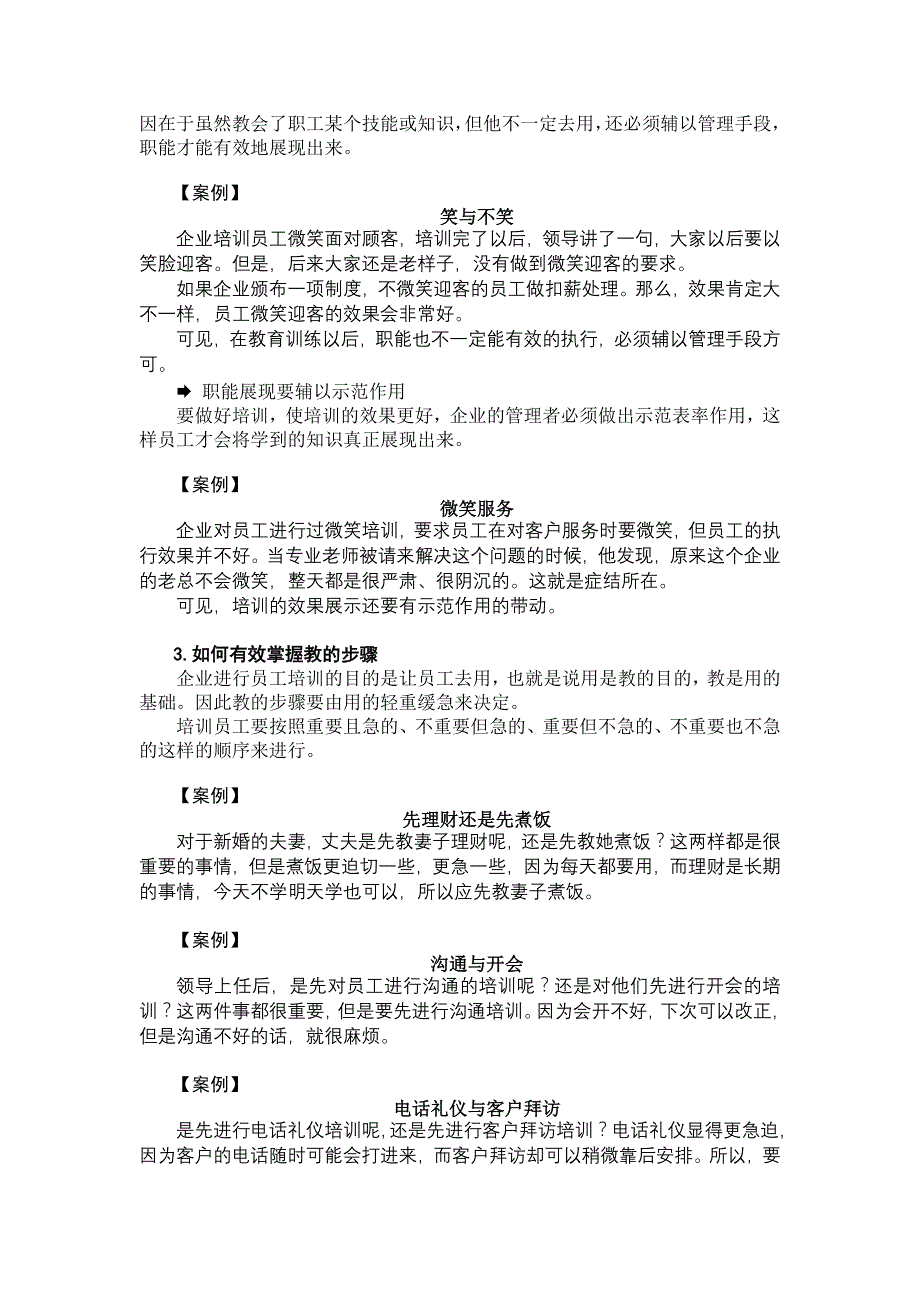 因在于虽然教会了职工某个技能或知识，但他不一定去用，还必须辅以管理手段，职能才能有效地展现出来。

【案例】

笑与不笑

企业培训员工微笑面对顾客，培训完了以后，领导讲了一句，大家以后要以笑脸迎客。但是，后来大家还是老样子，没有做到微笑迎客的要求。

如果企业颁布一项制度，不微笑迎客的员工做扣薪处理。那么，效果肯定大不一样，员工微笑迎客的效果会非常好。

可见，在教育训练以后，职能也不一定能有效的执行，必须辅以管理手段方可。

➡ 职能展现要辅以示范作用

要做好培训，使培训的效果更好，企业的管理者必须做出示范表率作用，这样员工才会将学到的知识真正展现出来。

【案例】

微笑服务

企业对员工进行过微笑培训，要求员工在对客户服务时要微笑，但员工的执行效果并不好。当专业老师被请来解决这个问题的时候，他发现，原来这个企业的老总不会微笑，整天都是很严肃、很阴沉的。这就是症结所在。

可见，培训的效果展示还要有示范作用的带动。

3. 如何有效掌握教的步骤

企业进行员工培训的目的是让员工去用，也就是说用是教的目的，教是用的基础。因此教的步骤要由用的轻重缓急来决定。

培训员工要按照重要且急的、不重要但急的、重要但不急的、不重要也不急的这样的顺序来进行。

【案例】

先理财还是先煮饭

对于新婚的夫妻，丈夫是先教妻子理财呢，还是先教她煮饭？这两样都是很重要的事情，但是煮饭更迫切一些，更急一些，因为每天都要用，而理财是长期的事情，今天不学明天学也可以，所以应先教妻子煮饭。

【案例】

沟通与开会

领导上任后，是先对员工进行沟通的培训呢？还是对他们先进行开会的培训？这两件事都很重要，但是要先进行沟通培训。因为会开不好，下次可以改正，但是沟通不好的话，就很麻烦。

【案例】

电话礼仪与客户拜访

是先进行电话礼仪培训呢，还是先进行客户拜访培训？电话礼仪显得更急迫，因为客户的电话随时可能会打进来，而客户拜访却可以稍微靠后安排。所以，要